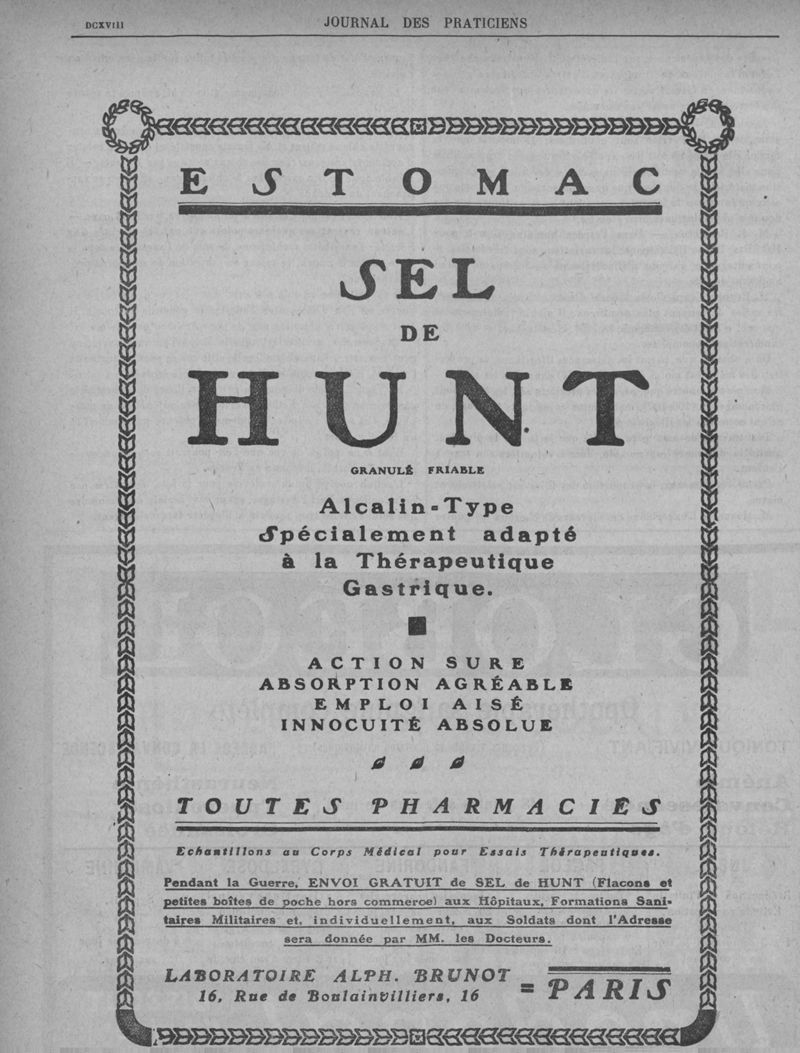 DCXVIII JOURNAL DES PRATICIENS

ESTOMAC

SEL
DE
HUNT

GRANULÉ FRIABLE

Alcalin-Type
Spécialement adapté
à la Thérapeutique
Gastrique.

ACTION SURE
ABSORPTION AGRÉABLE
EMPLOI AISÉ
INNOCUITÉ ABSOLUE

TOUTES PHARMACIES

Echantillons au Corps Médical pour Essais Thérapeutiques.

Pendant la Guerre, ENVOI GRATUIT de SEL de HUNT (Flacons et petites boîtes de poche hors commerce) aux Hôpitaux, Formations Sanitaires Militaires et, individuellement, aux Soldats dont l'Adresse sera donnée par MM. les Docteurs.

LABORATOIRE ALPH. BRUNOT
16, Rue de Boulainvilliers, 16
= PARIS